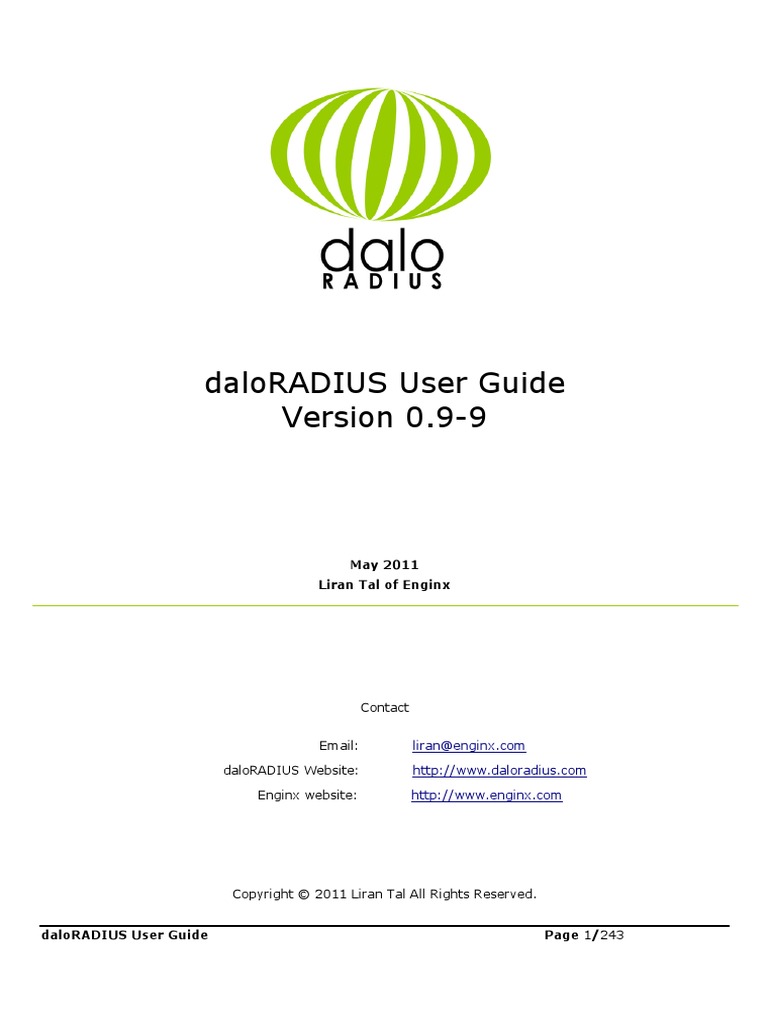 dalo
RADIUS

daloRADIUS User Guide
Version 0.9-9

May 2011
Liran Tal of Enginx

Contact

Email: liran@enginx.com
daloRADIUS Website: http://www.daloradius.com
Enginx website: http://www.enginx.com

Copyright © 2011 Liran Tal All Rights Reserved.

daloRADIUS User Guide Page 1/243